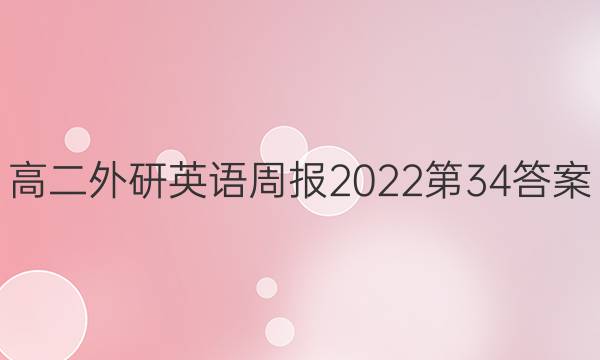 高二外研英语周报2022第34答案